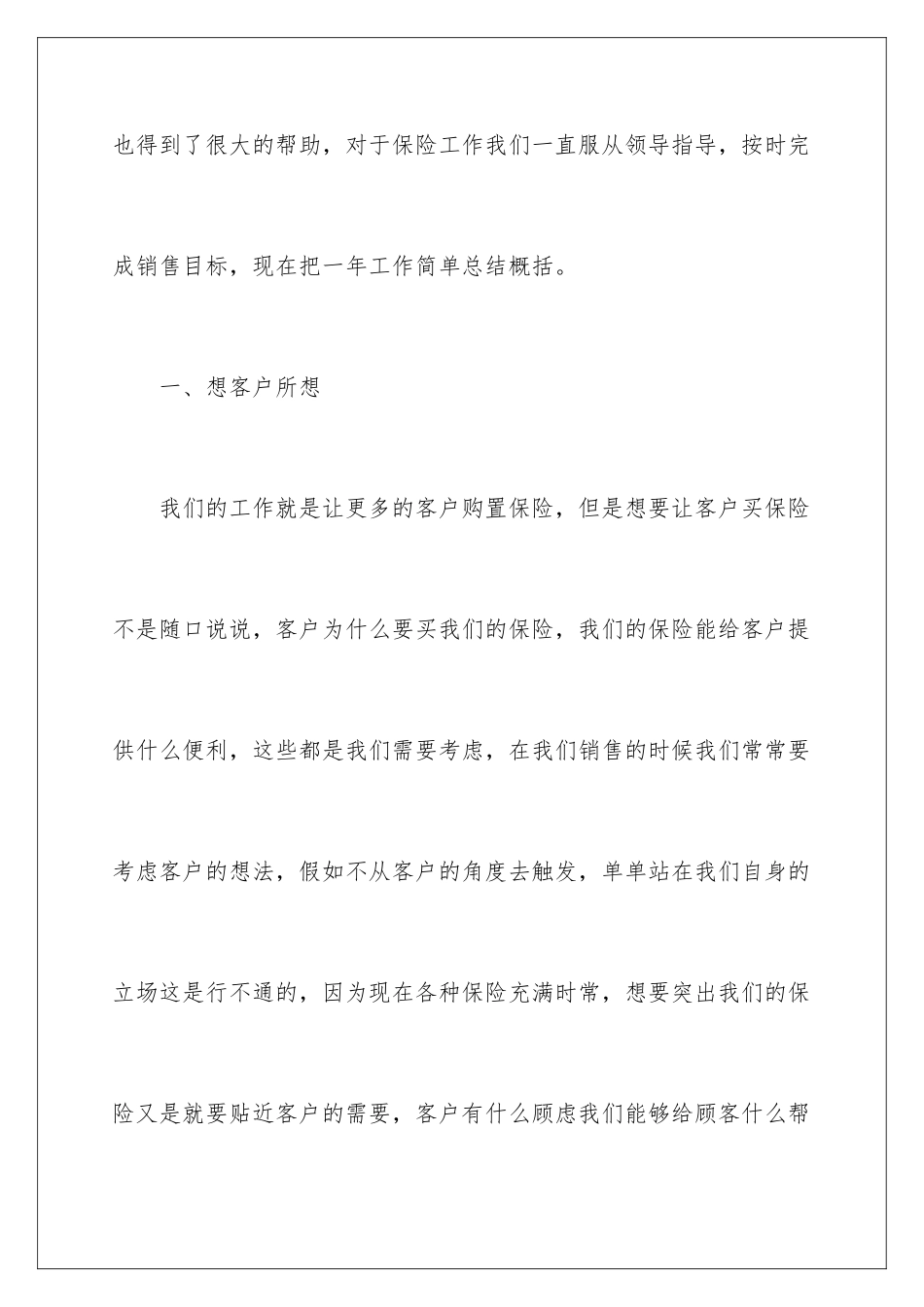 也得到了很大的帮助，对于保险工作我们一直服从领导指导，按时完成销售目标，现在把一年工作简单总结概括。

一、想客户所想

我们的工作就是让更多的客户购置保险，但是想要让客户买保险不是随口说说，客户为什么要买我们的保险，我们的保险能给客户提供什么便利，这些都是我们需要考虑，在我们销售的时候我们常常要考虑客户的想法，假如不从客户的角度去触发，单单站在我们自身的立场这是行不通的，因为现在各种保险充满时常，想要突出我们的保险又是就要贴近客户的需要，客户有什么顾虑我们能够给顾客什么帮